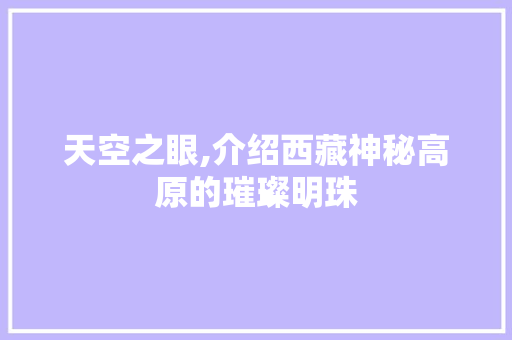 天空之眼,介绍西藏神秘高原的璀璨明珠